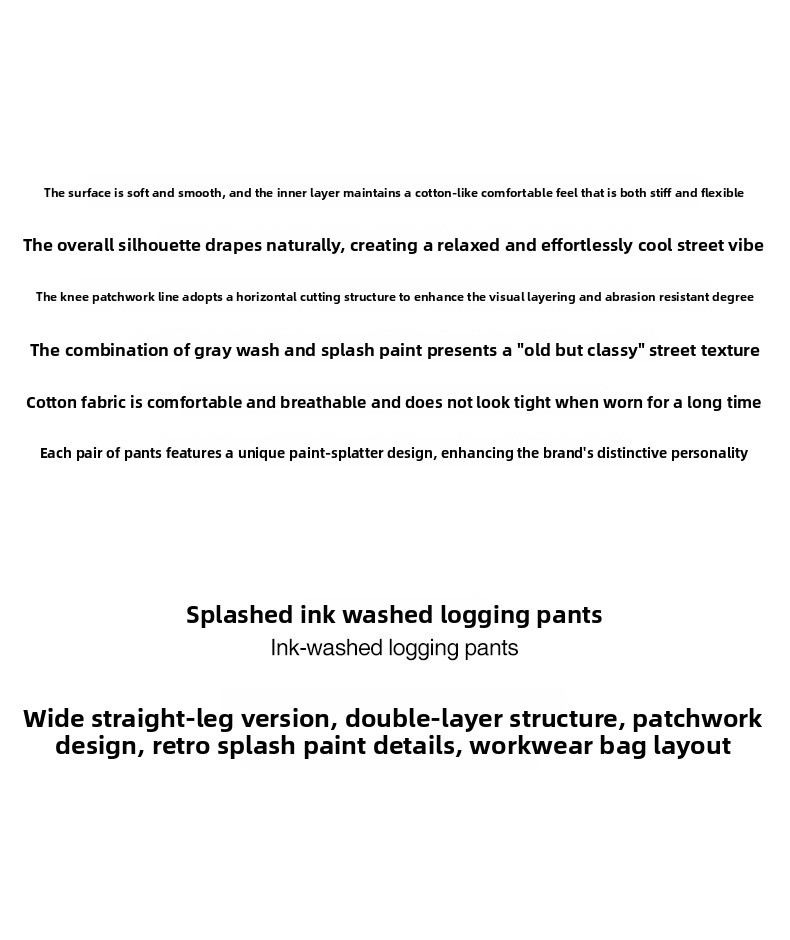 The surface is soft and smooth, and the inner layer maintains a cotton-like comfortable feel that is both stiff and flexible

The overall silhouette drapes naturally, creating a relaxed and effortlessly cool street vibe

The knee patchwork line adopts a horizontal cutting structure to enhance the visual layering and abrasion resistant degree

The combination of gray wash and splash paint presents a "old but classy" street texture

Cotton fabric is comfortable and breathable and does not look tight when worn for a long time

Each pair of pants features a unique paint-splatter design, enhancing the brand's distinctive personality

Splashed ink washed logging pants

Ink-washed logging pants

Wide straight-leg version, double-layer structure, patchwork design, retro splash paint details, workwear bag layout